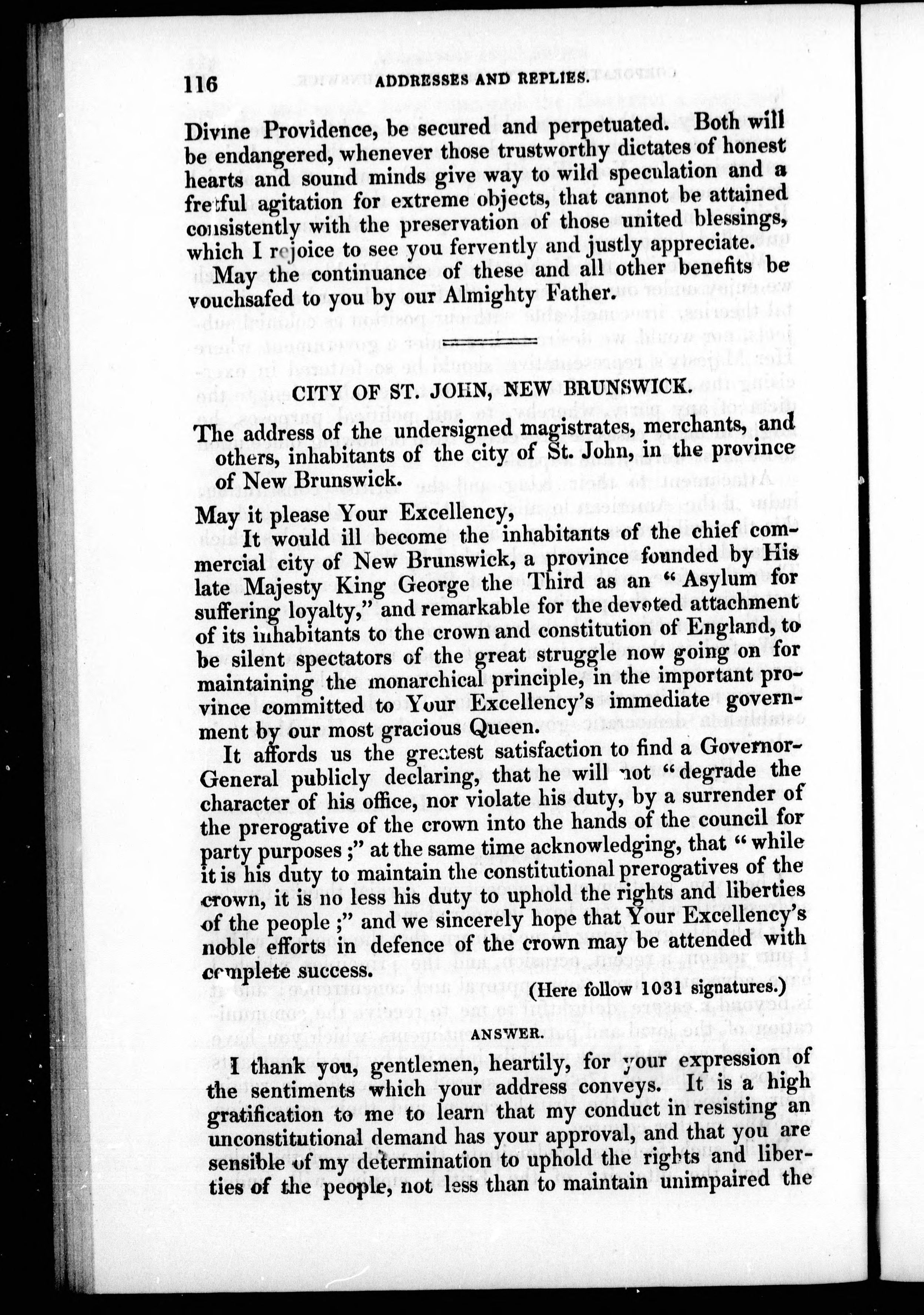 116 ADDRESSES AND REPLIES.

Divine Providence, be secured and perpetuated. Both will be endangered, whenever those trustworthy dictates of honest hearts and sound minds give way to wild speculation and a fretful agitation for extreme objects, that cannot be attained consistently with the preservation of those united blessings, which I rejoice to see you fervently and justly appreciate.

May the continuance of these and all other benefits be vouchsafed to you by our Almighty Father.

CITY OF ST. JOHN, NEW BRUNSWICK.

The address of the undersigned magistrates, merchants, and others, inhabitants of the city of St. John, in the province of New Brunswick.

May it please Your Excellency,

It would ill become the inhabitants of the chief commercial city of New Brunswick, a province founded by His late Majesty King George the Third as an "Asylum for suffering loyalty," and remarkable for the devoted attachment of its inhabitants to the crown and constitution of England, to be silent spectators of the great struggle now going on for maintaining the monarchical principle, in the important province committed to Your Excellency's immediate government by our most gracious Queen.

It affords us the greatest satisfaction to find a Governor-General publicly declaring, that he will not "degrade the character of his office, nor violate his duty, by a surrender of the prerogative of the crown into the hands of the council for party purposes;" at the same time acknowledging, that "while it is his duty to maintain the constitutional prerogatives of the crown, it is no less his duty to uphold the rights and liberties of the people;" and we sincerely hope that Your Excellency's noble efforts in defence of the crown may be attended with complete success.

(Here follow 1031 signatures.)

ANSWER.

I thank you, gentlemen, heartily, for your expression of the sentiments which your address conveys. It is a high gratification to me to learn that my conduct in resisting an unconstitutional demand has your approval, and that you are sensible of my determination to uphold the rights and liberties of the people, not less than to maintain unimpaired the